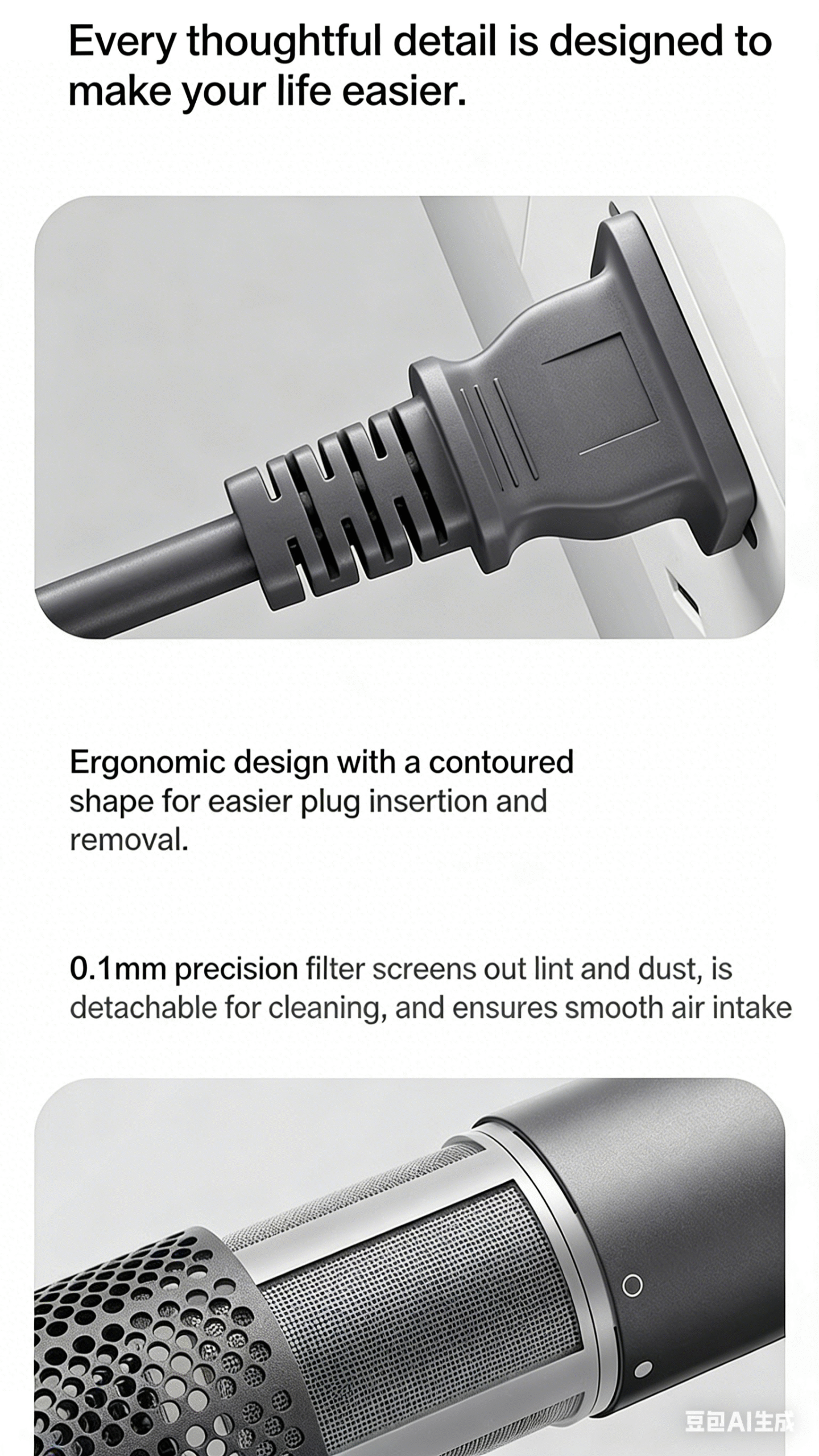 Every thoughtful detail is designed to make your life easier.

Ergonomic design with a contoured shape for easier plug insertion and removal.

0.1mm precision filter screens out lint and dust, is detachable for cleaning, and ensures smooth air intake

豆包AI生成